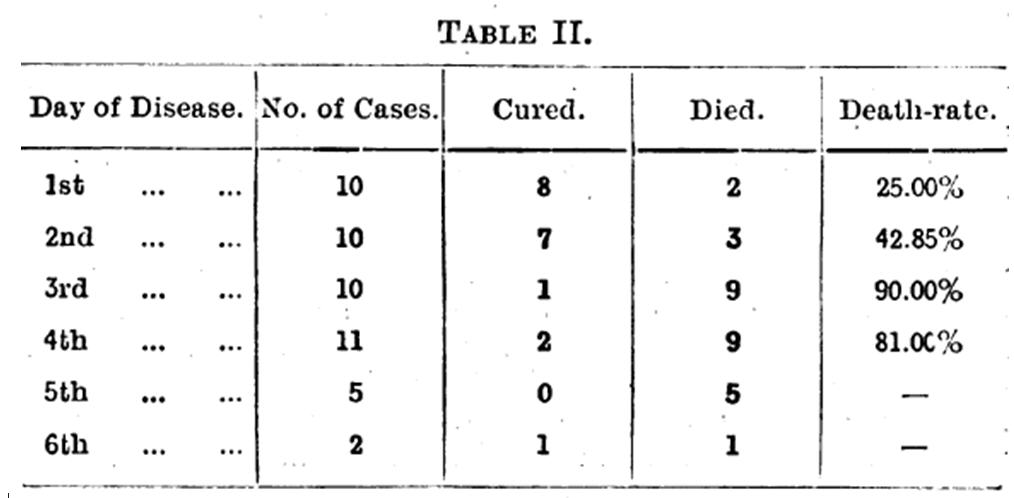 TABLE II.

| Day of Disease. | No. of Cases. | Cured. | Died. | Death-rate. |
|---|---|---|---|---|
| 1st ... ... | 10 | 8 | 2 | 25.00% |
| 2nd ... ... | 10 | 7 | 3 | 42.85% |
| 3rd ... ... | 10 | 1 | 9 | 90.00% |
| 4th ... ... | 11 | 2 | 9 | 81.00% |
| 5th ... ... | 5 | 0 | 5 | — |
| 6th ... ... | 2 | 1 | 1 | — |